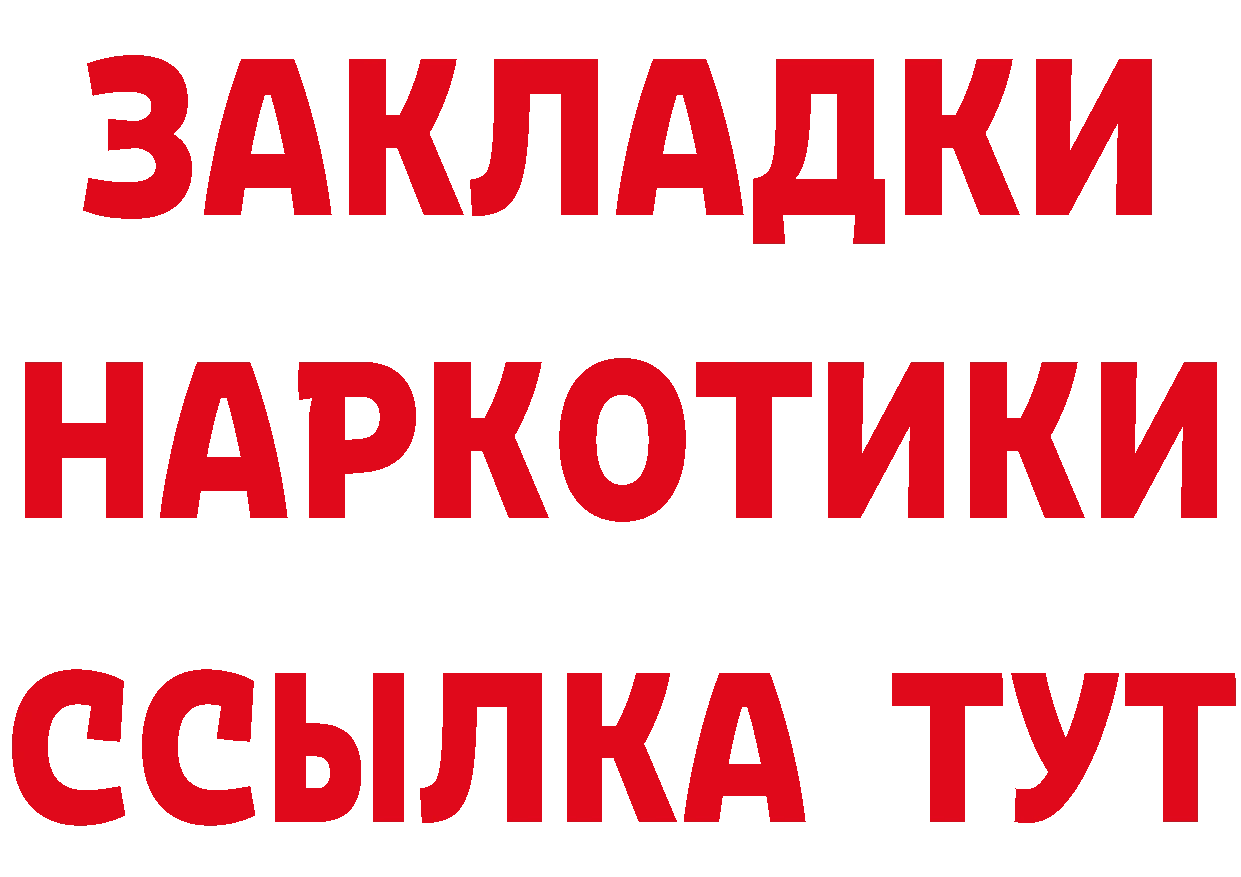 ЗАКЛАДКИ НАРКОТИКИ ССЫЛКА ТУТ